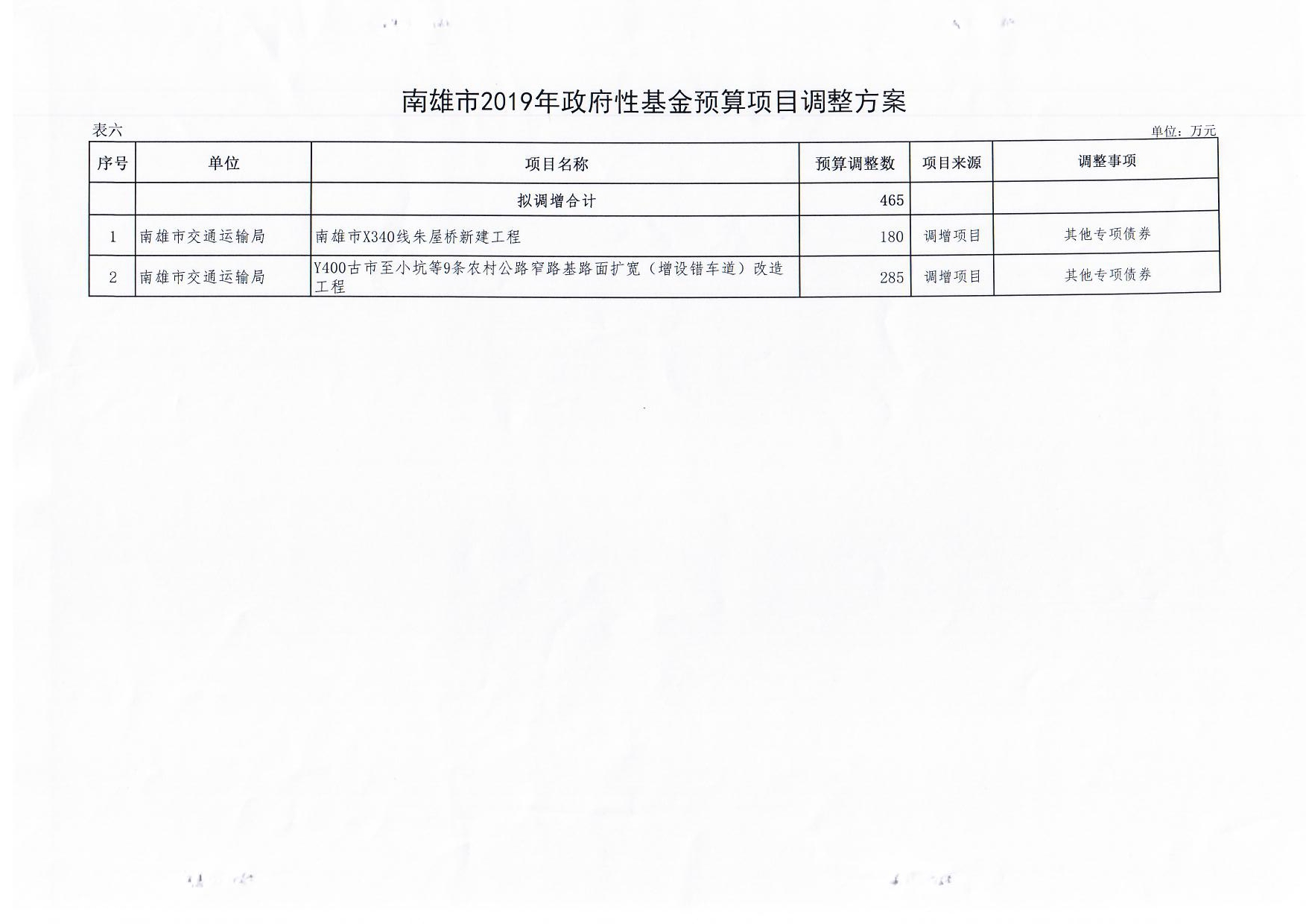 南雄市2019年政府性基金预算项目调整方案

表六

单位：万元

| 序号 | 单位 | 项目名称 | 预算调整数 | 项目来源 | 调整事项 |
|---|---|---|---|---|---|
| | | 拟调增合计 | 465 | | |
| 1 | 南雄市交通运输局 | 南雄市X340线朱屋桥新建工程 | 180 | 调增项目 | 其他专项债券 |
| 2 | 南雄市交通运输局 | Y400古市至小坑等9条农村公路窄路基路面扩宽（增设错车道）改造工程 | 285 | 调增项目 | 其他专项债券 |